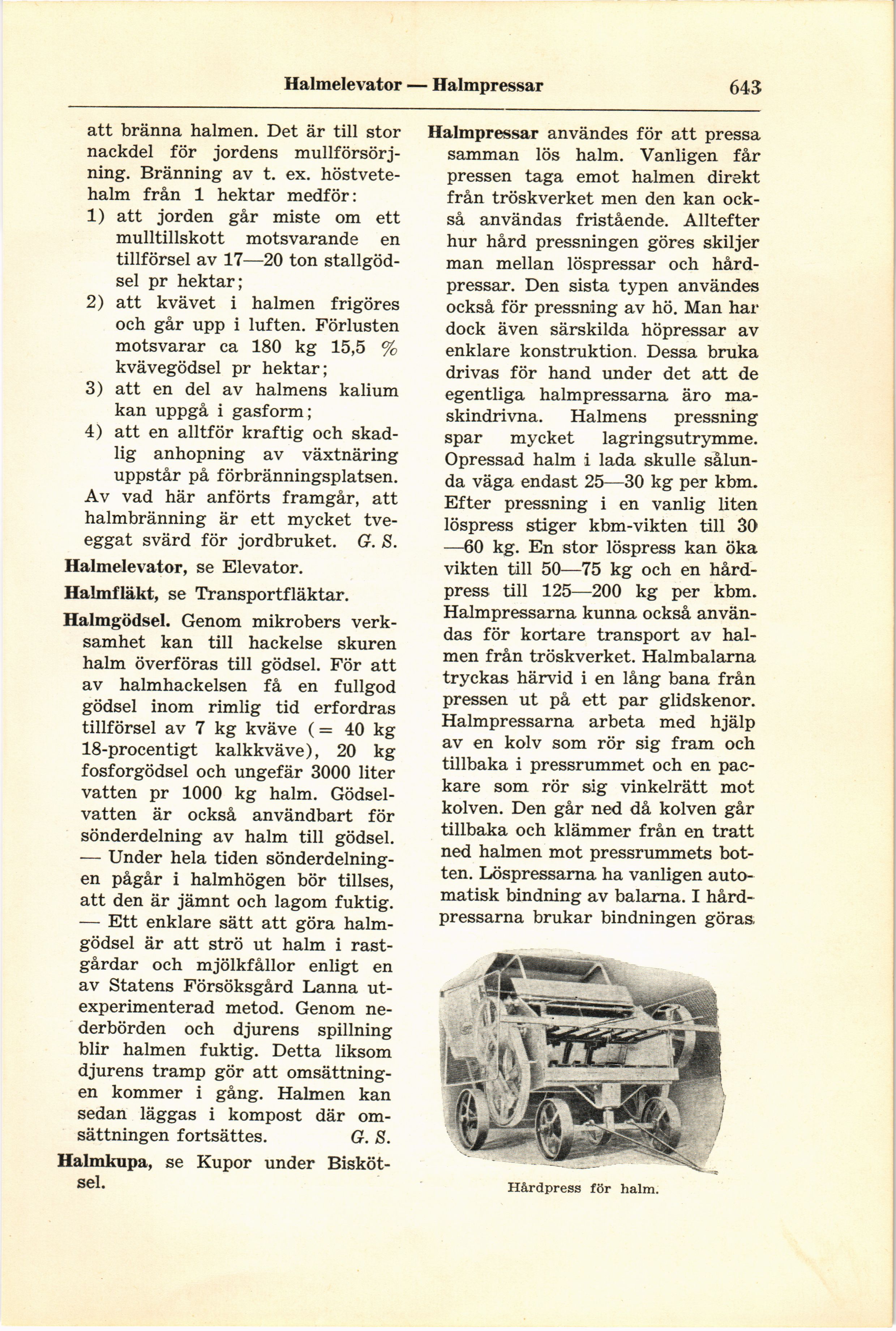 Halmelevator — Halmpressar 643

att bränna halmen. Det är till stor nackdel för jordens mullförsörjning. Bränning av t. ex. höstvetehalm från 1 hektar medför:
1) att jorden går miste om ett mulltillskott motsvarande en tillförsel av 17—20 ton stallgödsel pr hektar;
2) att kvävet i halmen frigöres och går upp i luften. Förlusten motsvarar ca 180 kg 15,5 % kvävegödsel pr hektar;
3) att en del av halmens kalium kan uppgå i gasform;
4) att en alltför kraftig och skadlig anhopning av växtnäring uppstår på förbränningsplatsen.
Av vad här anförts framgår, att halmbränning är ett mycket tveeggat svärd för jordbruket. G. S.

Halmelevator, se Elevator.

Halmfläkt, se Transportfläktar.

Halmgödsel. Genom mikrobers verksamhet kan till hackelse skuren halm överföras till gödsel. För att av halmhackelsen få en fullgod gödsel inom rimlig tid erfordras tillförsel av 7 kg kväve (= 40 kg 18-procentigt kalkkväve), 20 kg fosforgödsel och ungefär 3000 liter vatten pr 1000 kg halm. Gödselvatten är också användbart för sönderdelning av halm till gödsel. — Under hela tiden sönderdelningen pågår i halmhögen bör tillses, att den är jämnt och lagom fuktig. — Ett enklare sätt att göra halmgödsel är att strö ut halm i rastgårdar och mjölkfållor enligt en av Statens Försöksgård Lanna utexperimenterad metod. Genom nederbörden och djurens spillning blir halmen fuktig. Detta liksom djurens tramp gör att omsättningen kommer i gång. Halmen kan sedan läggas i kompost där omsättningen fortsättes. G. S.

Halmkupa, se Kupor under Biskötsel.

Halmpressar användes för att pressa samman lös halm. Vanligen får pressen taga emot halmen direkt från tröskverket men den kan också användas fristående. Alltefter hur hård pressningen göres skiljer man mellan löspressar och hårdpressar. Den sista typen användes också för pressning av hö. Man har dock även särskilda höpressar av enklare konstruktion. Dessa bruka drivas för hand under det att de egentliga halmpressarna äro maskindrivna. Halmens pressning spar mycket lagringsutrymme. Opressad halm i lada skulle sålunda väga endast 25—30 kg per kbm. Efter pressning i en vanlig liten löspress stiger kbm-vikten till 30—60 kg. En stor löspress kan öka vikten till 50—75 kg och en hårdpress till 125—200 kg per kbm. Halmpressarna kunna också användas för kortare transport av halmen från tröskverket. Halmbalarna tryckas härvid i en lång bana från pressen ut på ett par glidskenor. Halmpressarna arbeta med hjälp av en kolv som rör sig fram och tillbaka i pressrummet och en packare som rör sig vinkelrätt mot kolven. Den går ned då kolven går tillbaka och klämmer från en tratt ned halmen mot pressrummets botten. Löspressarna ha vanligen automatisk bindning av balarna. I hårdpressarna brukar bindningen göras

Hårdpress för halm.